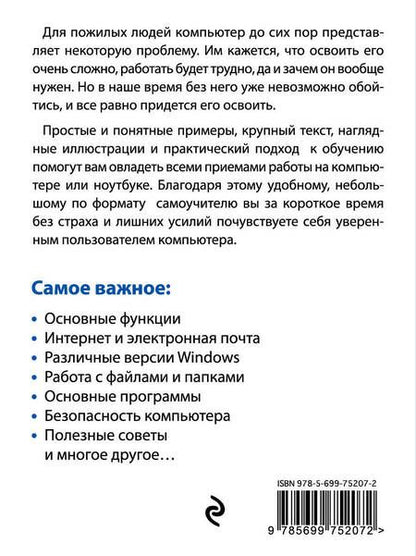 Для пожилых людей компьютер до сих пор представляет некоторую проблему. Им кажется, что освоить его очень сложно, работать будет трудно, да и зачем он вообще нужен. Но в наше время без него уже невозможно обойтись, и все равно придется его освоить.

Простые и понятные примеры, крупный текст, наглядные иллюстрации и практический подход к обучению помогут вам овладеть всеми приемами работы на компьютере или ноутбуке. Благодаря этому удобному, небольшому по формату самоучителю вы за короткое время без страха и лишних усилий почувствуете себя уверенным пользователем компьютера.

Самое важное:

• Основные функции
• Интернет и электронная почта
• Различные версии Windows
• Работа с файлами и папками
• Основные программы
• Безопасность компьютера
• Полезные советы и многое другое…

ISBN 978-5-699-75207-2

9 785699 752072 >